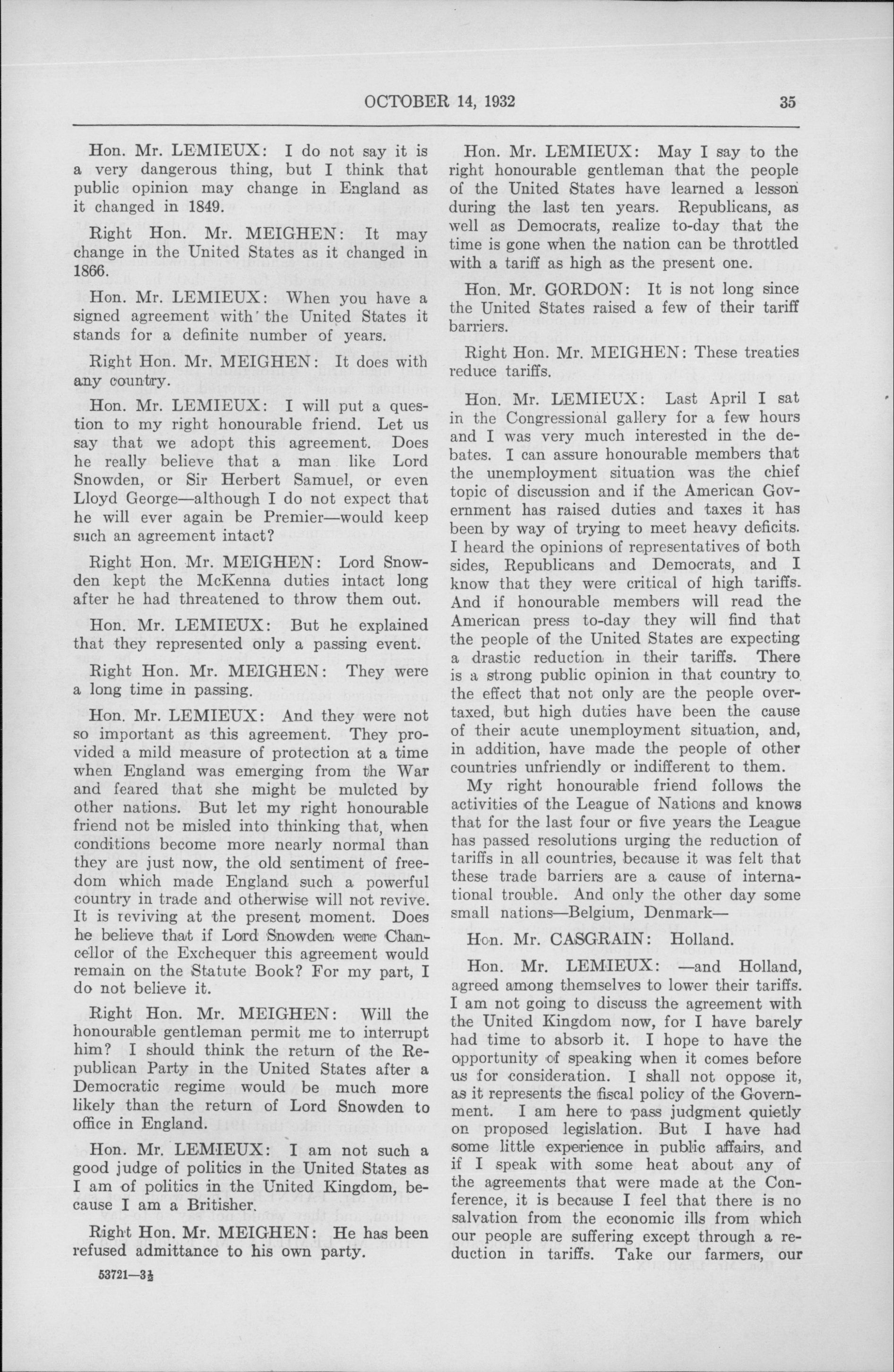 OCTOBER 14, 1932 35

Hon. Mr. LEMIEUX: I do not say it is a very dangerous thing, but I think that public opinion may change in England as it changed in 1849.

Right Hon. Mr. MEIGHEN: It may change in the United States as it changed in 1866.

Hon. Mr. LEMIEUX: When you have a signed agreement with the United States it stands for a definite number of years.

Right Hon. Mr. MEIGHEN: It does with any country.

Hon. Mr. LEMIEUX: I will put a question to my right honourable friend. Let us say that we adopt this agreement. Does he really believe that a man like Lord Snowden, or Sir Herbert Samuel, or even Lloyd George—although I do not expect that he will ever again be Premier—would keep such an agreement intact?

Right Hon. Mr. MEIGHEN: Lord Snowden kept the McKenna duties intact long after he had threatened to throw them out.

Hon. Mr. LEMIEUX: But he explained that they represented only a passing event.

Right Hon. Mr. MEIGHEN: They were a long time in passing.

Hon. Mr. LEMIEUX: And they were not so important as this agreement. They provided a mild measure of protection at a time when England was emerging from the War and feared that she might be mulcted by other nations. But let my right honourable friend not be misled into thinking that, when conditions become more nearly normal than they are just now, the old sentiment of freedom which made England such a powerful country in trade and otherwise will not revive. It is reviving at the present moment. Does he believe that if Lord Snowden were Chancellor of the Exchequer this agreement would remain on the Statute Book? For my part, I do not believe it.

Right Hon. Mr. MEIGHEN: Will the honourable gentleman permit me to interrupt him? I should think the return of the Republican Party in the United States after a Democratic regime would be much more likely than the return of Lord Snowden to office in England.

Hon. Mr. LEMIEUX: I am not such a good judge of politics in the United States as I am of politics in the United Kingdom, because I am a Britisher.

Right Hon. Mr. MEIGHEN: He has been refused admittance to his own party.

53721—3½

Hon. Mr. LEMIEUX: May I say to the right honourable gentleman that the people of the United States have learned a lesson during the last ten years. Republicans, as well as Democrats, realize to-day that the time is gone when the nation can be throttled with a tariff as high as the present one.

Hon. Mr. GORDON: It is not long since the United States raised a few of their tariff barriers.

Right Hon. Mr. MEIGHEN: These treaties reduce tariffs.

Hon. Mr. LEMIEUX: Last April I sat in the Congressional gallery for a few hours and I was very much interested in the debates. I can assure honourable members that the unemployment situation was the chief topic of discussion and if the American Government has raised duties and taxes it has been by way of trying to meet heavy deficits. I heard the opinions of representatives of both sides, Republicans and Democrats, and I know that they were critical of high tariffs. And if honourable members will read the American press to-day they will find that the people of the United States are expecting a drastic reduction in their tariffs. There is a strong public opinion in that country to the effect that not only are the people overtaxed, but high duties have been the cause of their acute unemployment situation, and, in addition, have made the people of other countries unfriendly or indifferent to them.

My right honourable friend follows the activities of the League of Nations and knows that for the last four or five years the League has passed resolutions urging the reduction of tariffs in all countries, because it was felt that these trade barriers are a cause of international trouble. And only the other day some small nations—Belgium, Denmark—

Hon. Mr. CASGRAIN: Holland.

Hon. Mr. LEMIEUX: —and Holland, agreed among themselves to lower their tariffs. I am not going to discuss the agreement with the United Kingdom now, for I have barely had time to absorb it. I hope to have the opportunity of speaking when it comes before us for consideration. I shall not oppose it, as it represents the fiscal policy of the Government. I am here to pass judgment quietly on proposed legislation. But I have had some little experience in public affairs, and if I speak with some heat about any of the agreements that were made at the Conference, it is because I feel that there is no salvation from the economic ills from which our people are suffering except through a reduction in tariffs. Take our farmers, our